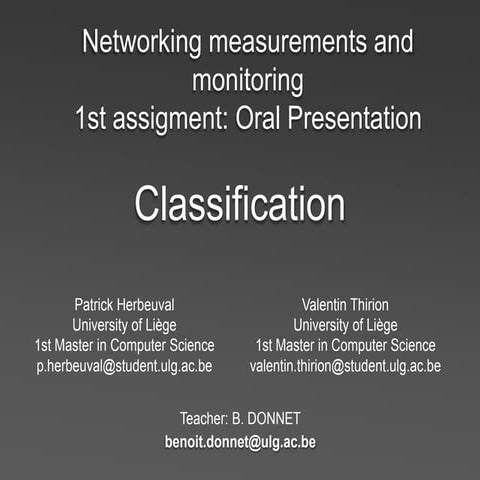 Networking measurements and monitoring
1st assigment: Oral Presentation

Classification

Patrick Herbeuval
University of Liège
1st Master in Computer Science
p.herbeuval@student.ulg.ac.be

Valentin Thirion
University of Liège
1st Master in Computer Science
valentin.thirion@student.ulg.ac.be

Teacher: B. DONNET
benoit.donnet@ulg.ac.be